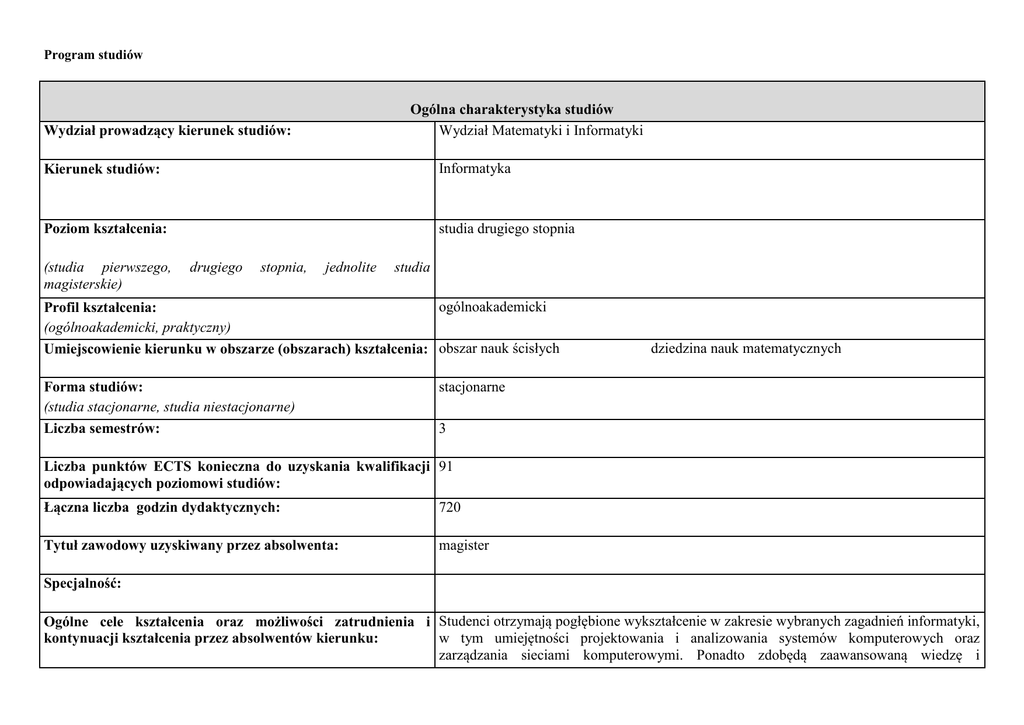 Program studiów

| Ogólna charakterystyka studiów | |
|---|---|
| Wydział prowadzący kierunek studiów: | Wydział Matematyki i Informatyki |
| Kierunek studiów: | Informatyka |
| Poziom kształcenia: (studia pierwszego, drugiego stopnia, jednolite studia magisterskie) | studia drugiego stopnia |
| Profil kształcenia: (ogólnoakademicki, praktyczny) | ogólnoakademicki |
| Umiejscowienie kierunku w obszarze (obszarach) kształcenia: | obszar nauk ścisłych dziedzina nauk matematycznych |
| Forma studiów: (studia stacjonarne, studia niestacjonarne) | stacjonarne |
| Liczba semestrów: | 3 |
| Liczba punktów ECTS konieczna do uzyskania kwalifikacji odpowiadających poziomowi studiów: | 91 |
| Łączna liczba godzin dydaktycznych: | 720 |
| Tytuł zawodowy uzyskiwany przez absolwenta: | magister |
| Specjalność: | |
| Ogólne cele kształcenia oraz możliwości zatrudnienia i kontynuacji kształcenia przez absolwentów kierunku: | Studenci otrzymają pogłębione wykształcenie w zakresie wybranych zagadnień informatyki, w tym umiejętności projektowania i analizowania systemów komputerowych oraz zarządzania sieciami komputerowymi. Ponadto zdobędą zaawansowaną wiedzę i |